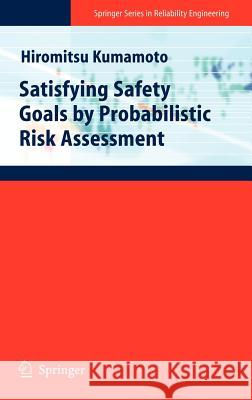 Springer Series in Reliability Engineering

Hiromitsu Kumamoto

Satisfying Safety Goals by Probabilistic Risk Assessment

Springer

Kraina Książek